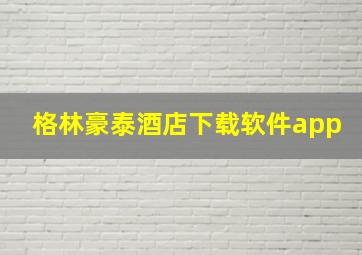 格林豪泰酒店下载软件app